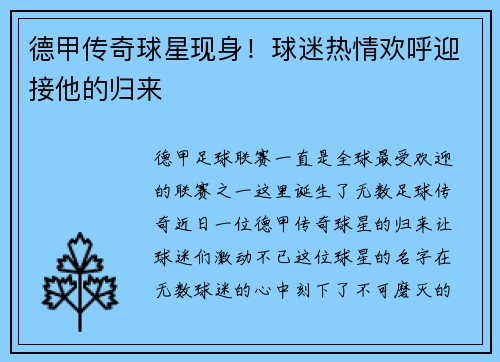 德甲传奇球星现身！球迷热情欢呼迎接他的归来

德甲足球联赛一直是全球最受欢迎的联赛之一这里诞生了无数足球传奇近日一位德甲传奇球星的归来让球迷们激动不已这位球星的名字在无数球迷的心中刻下了不可磨灭的